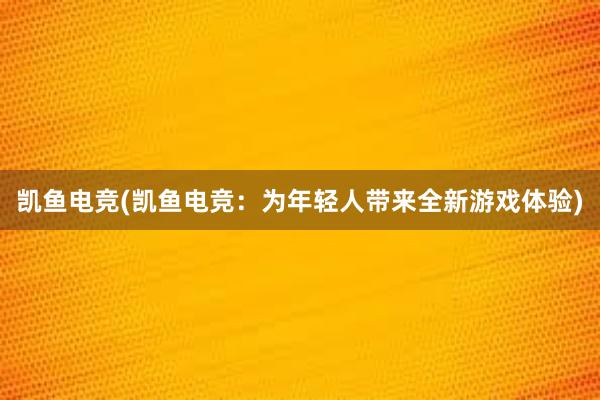 凯鱼电竞(凯鱼电竞：为年轻人带来全新游戏体验)